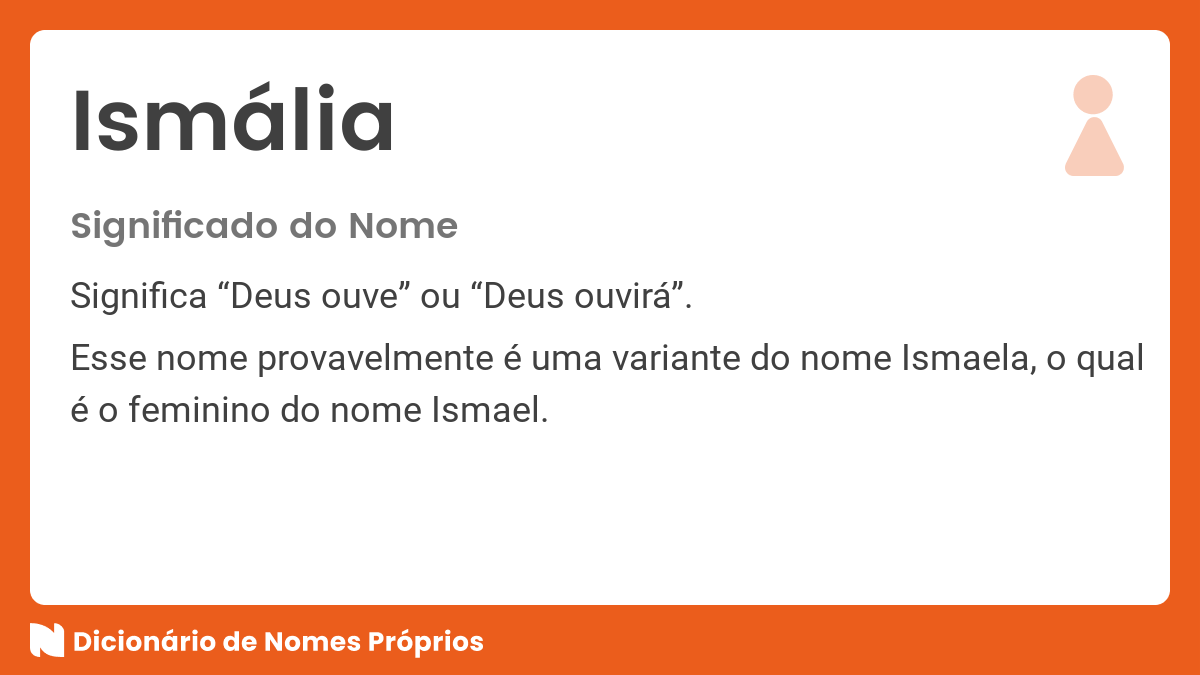 Ismália

Significado do Nome

Significa “Deus ouve” ou “Deus ouvirá”.

Esse nome provavelmente é uma variante do nome Ismaela, o qual é o feminino do nome Ismael.

Dicionário de Nomes Próprios